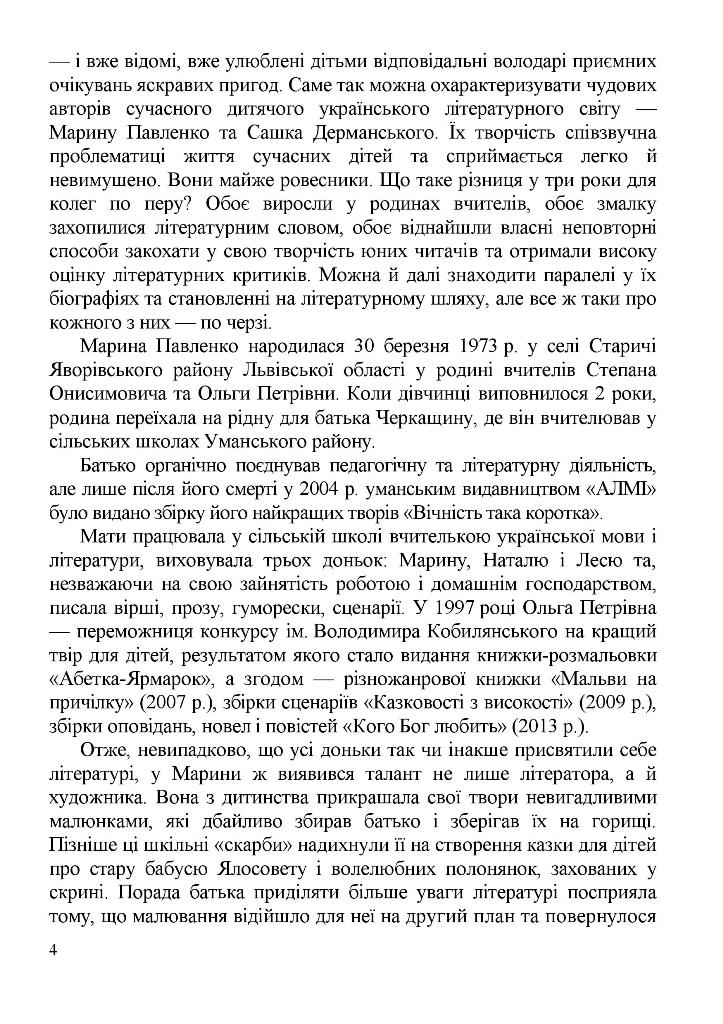 — і вже відомі, вже улюблені дітьми відповідальні володарі приємних очікувань яскравих пригод. Саме так можна охарактеризувати чудових авторів сучасного дитячого українського літературного світу — Марину Павленко та Сашка Дерманського. Їх творчість співзвучна проблематиці життя сучасних дітей та сприймається легко й невимушено. Вони майже ровесники. Що таке різниця у три роки для колег по перу? Обоє виросли у родинах вчителів, обоє змалку захопилися літературним словом, обоє віднайшли власні неповторні способи закохати у свою творчість юних читачів та отримали високу оцінку літературних критиків. Можна й далі знаходити паралелі у їх біографіях та становленні на літературному шляху, але все ж таки про кожного з них — по черзі.

Марина Павленко народилася 30 березня 1973 р. у селі Старичі Яворівського району Львівської області у родині вчителів Степана Онисимовича та Ольги Петрівни. Коли дівчинці виповнилося 2 роки, родина переїхала на рідну для батька Черкащину, де він вчителював у сільських школах Уманського району.

Батько органічно поєднував педагогічну та літературну діяльність, але лише після його смерті у 2004 р. уманським видавництвом «АЛМІ» було видано збірку його найкращих творів «Вічність така коротка».

Мати працювала у сільській школі вчителькою української мови і літератури, виховувала трьох доньок: Марину, Наталю і Лесю та, незважаючи на свою зайнятість роботою і домашнім господарством, писала вірші, прозу, гуморески, сценарії. У 1997 році Ольга Петрівна — переможниця конкурсу ім. Володимира Кобилянського на кращий твір для дітей, результатом якого стало видання книжки-розмальовки «Абетка-Ярмарок», а згодом — різножанрової книжки «Мальви на причілку» (2007 р.), збірки сценаріїв «Казковості з високості» (2009 р.), збірки оповідань, новел і повістей «Кого Бог любить» (2013 р.).

Отже, невипадково, що усі доньки так чи інакше присвятили себе літературі, у Марини ж виявився талант не лише літератора, а й художника. Вона з дитинства прикрашала свої твори невигадливими малюнками, які дбайливо збирав батько і зберігав їх на горищі. Пізніше ці шкільні «скарби» надихнули її на створення казки для дітей про стару бабусю Ялосовету і волелюбних полонянок, захованих у скрині. Порада батька приділяти більше уваги літературі посприяла тому, що малювання відійшло для неї на другий план та повернулося

4